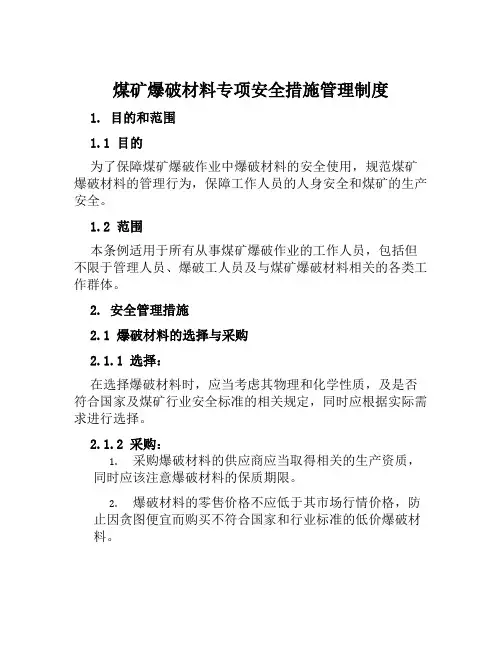 煤矿爆破材料专项安全措施管理制度

1. 目的和范围

1.1 目的

为了保障煤矿爆破作业中爆破材料的安全使用，规范煤矿爆破材料的管理行为，保障工作人员的人身安全和煤矿的生产安全。

1.2 范围

本条例适用于所有从事煤矿爆破作业的工作人员，包括但不限于管理人员、爆破工人员及与煤矿爆破材料相关的各类工作群体。

2. 安全管理措施

2.1 爆破材料的选择与采购

2.1.1 选择：

在选择爆破材料时，应当考虑其物理和化学性质，及是否符合国家及煤矿行业安全标准的相关规定，同时应根据实际需求进行选择。

2.1.2 采购：

1. 采购爆破材料的供应商应当取得相关的生产资质，同时应该注意爆破材料的保质期限。

2. 爆破材料的零售价格不应低于其市场行情价格，防止因贪图便宜而购买不符合国家和行业标准的低价爆破材料。